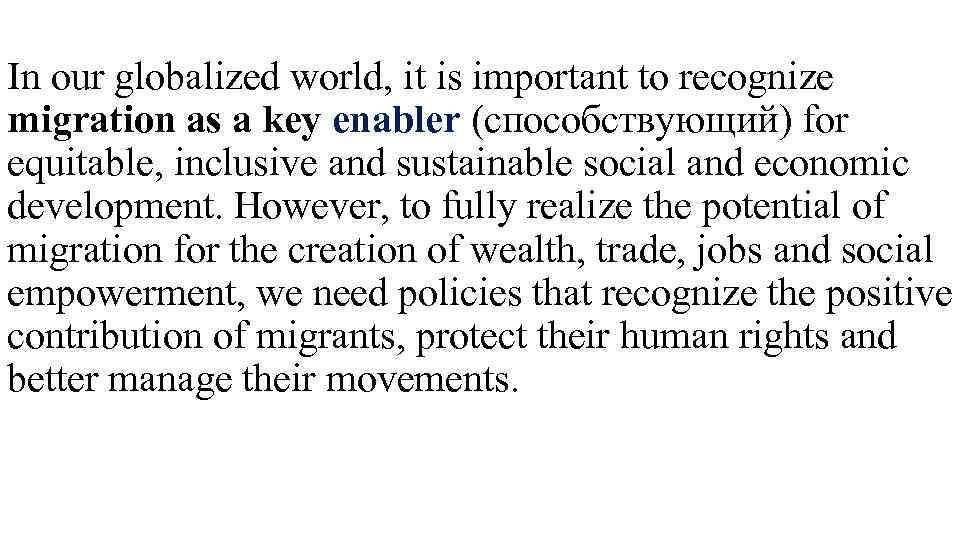 In our globalized world, it is important to recognize migration as a key enabler (способствующий) for equitable, inclusive and sustainable social and economic development. However, to fully realize the potential of migration for the creation of wealth, trade, jobs and social empowerment, we need policies that recognize the positive contribution of migrants, protect their human rights and better manage their movements.